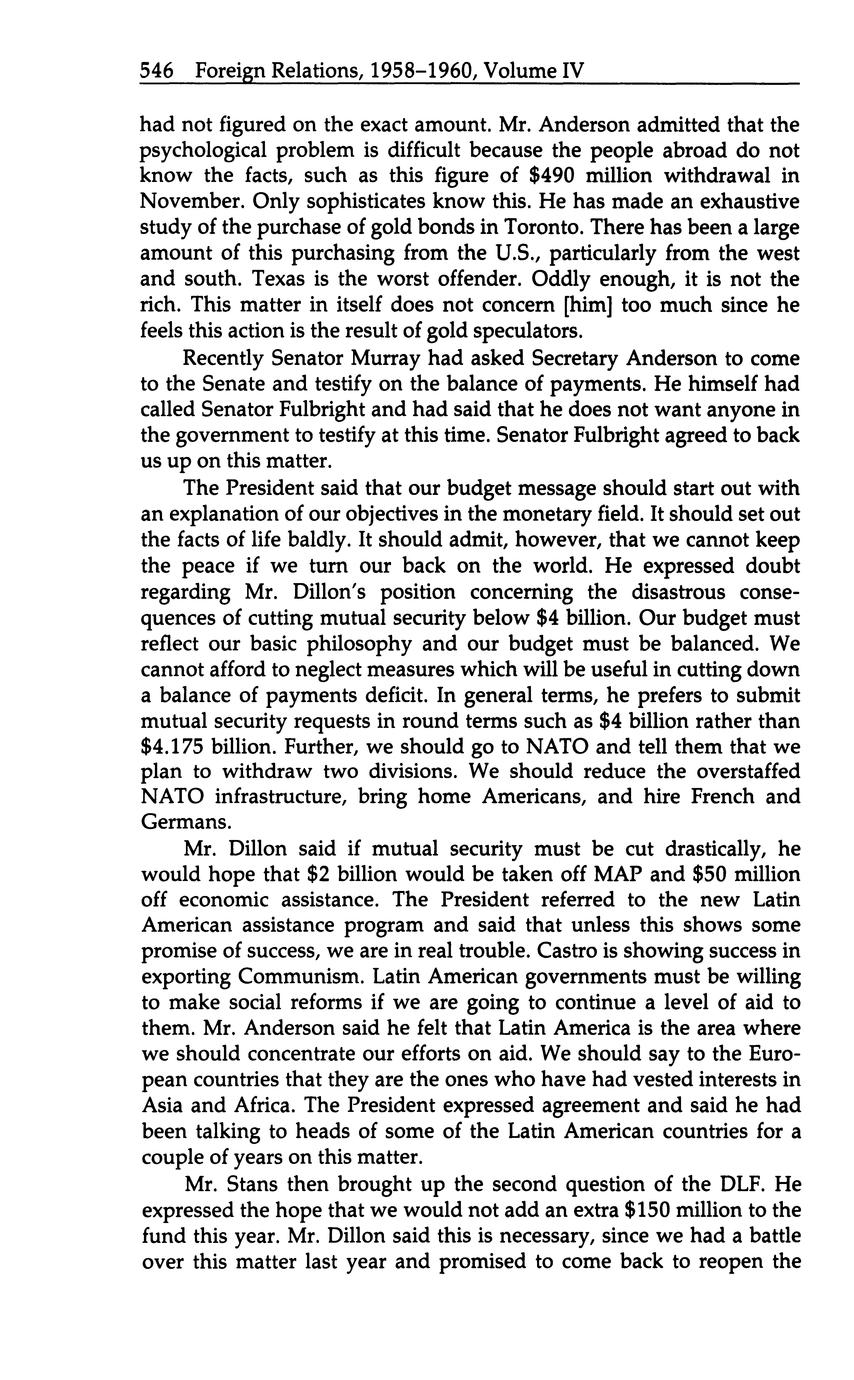 546 Foreign Relations, 1958–1960, Volume IV

had not figured on the exact amount. Mr. Anderson admitted that the psychological problem is difficult because the people abroad do not know the facts, such as this figure of \$490 million withdrawal in November. Only sophisticates know this. He has made an exhaustive study of the purchase of gold bonds in Toronto. There has been a large amount of this purchasing from the U.S., particularly from the west and south. Texas is the worst offender. Oddly enough, it is not the rich. This matter in itself does not concern [him] too much since he feels this action is the result of gold speculators.

Recently Senator Murray had asked Secretary Anderson to come to the Senate and testify on the balance of payments. He himself had called Senator Fulbright and had said that he does not want anyone in the government to testify at this time. Senator Fulbright agreed to back us up on this matter.

The President said that our budget message should start out with an explanation of our objectives in the monetary field. It should set out the facts of life baldly. It should admit, however, that we cannot keep the peace if we turn our back on the world. He expressed doubt regarding Mr. Dillon's position concerning the disastrous consequences of cutting mutual security below \$4 billion. Our budget must reflect our basic philosophy and our budget must be balanced. We cannot afford to neglect measures which will be useful in cutting down a balance of payments deficit. In general terms, he prefers to submit mutual security requests in round terms such as \$4 billion rather than \$4.175 billion. Further, we should go to NATO and tell them that we plan to withdraw two divisions. We should reduce the overstaffed NATO infrastructure, bring home Americans, and hire French and Germans.

Mr. Dillon said if mutual security must be cut drastically, he would hope that \$2 billion would be taken off MAP and \$50 million off economic assistance. The President referred to the new Latin American assistance program and said that unless this shows some promise of success, we are in real trouble. Castro is showing success in exporting Communism. Latin American governments must be willing to make social reforms if we are going to continue a level of aid to them. Mr. Anderson said he felt that Latin America is the area where we should concentrate our efforts on aid. We should say to the European countries that they are the ones who have had vested interests in Asia and Africa. The President expressed agreement and said he had been talking to heads of some of the Latin American countries for a couple of years on this matter.

Mr. Stans then brought up the second question of the DLF. He expressed the hope that we would not add an extra \$150 million to the fund this year. Mr. Dillon said this is necessary, since we had a battle over this matter last year and promised to come back to reopen the